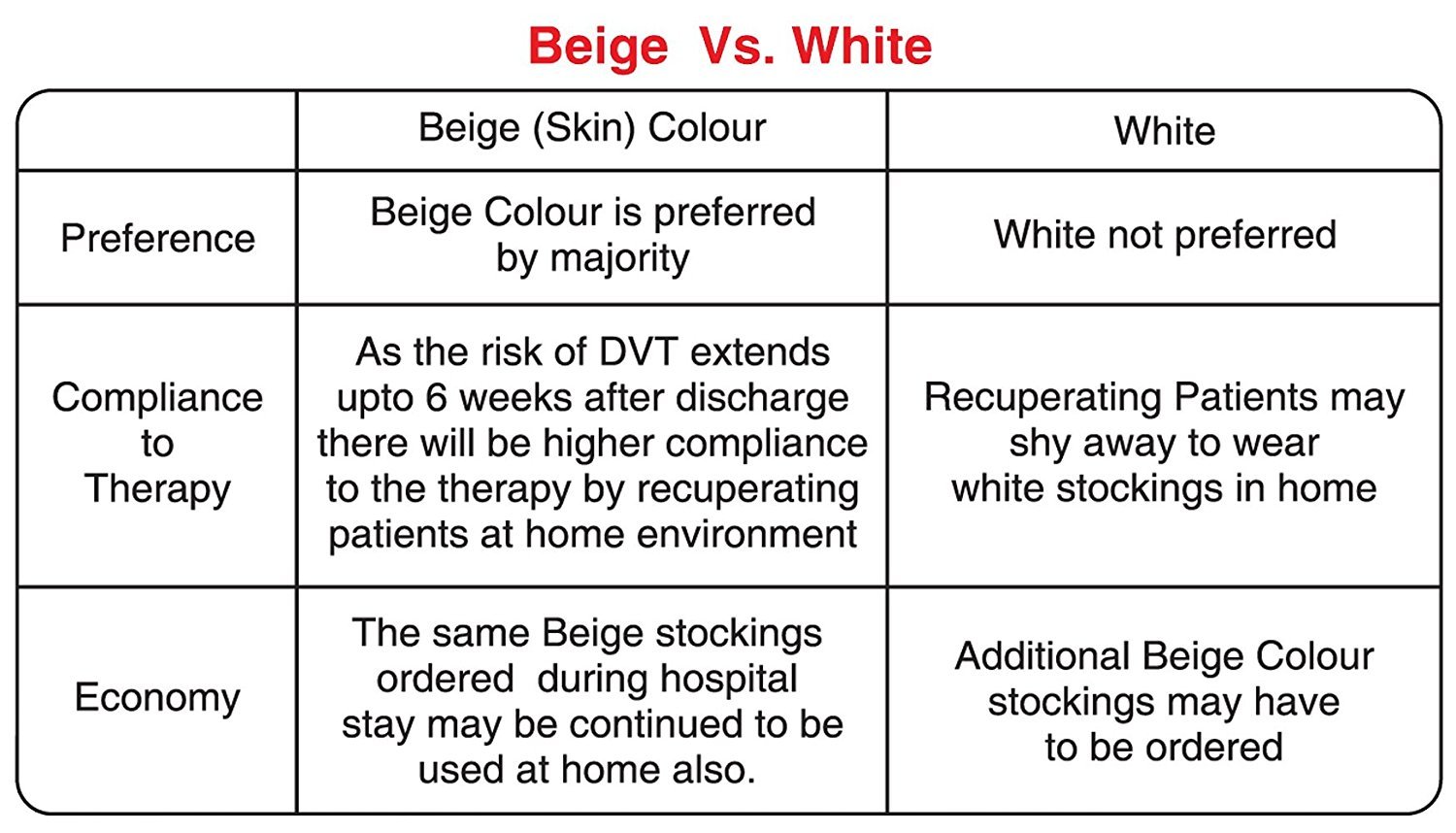 Beige Vs. White

| | Beige (Skin) Colour | White |
|---|---|---|
| Preference | Beige Colour is preferred by majority | White not preferred |
| Compliance to Therapy | As the risk of DVT extends upto 6 weeks after discharge there will be higher compliance to the therapy by recuperating patients at home environment | Recuperating Patients may shy away to wear white stockings in home |
| Economy | The same Beige stockings ordered during hospital stay may be continued to be used at home also. | Additional Beige Colour stockings may have to be ordered |